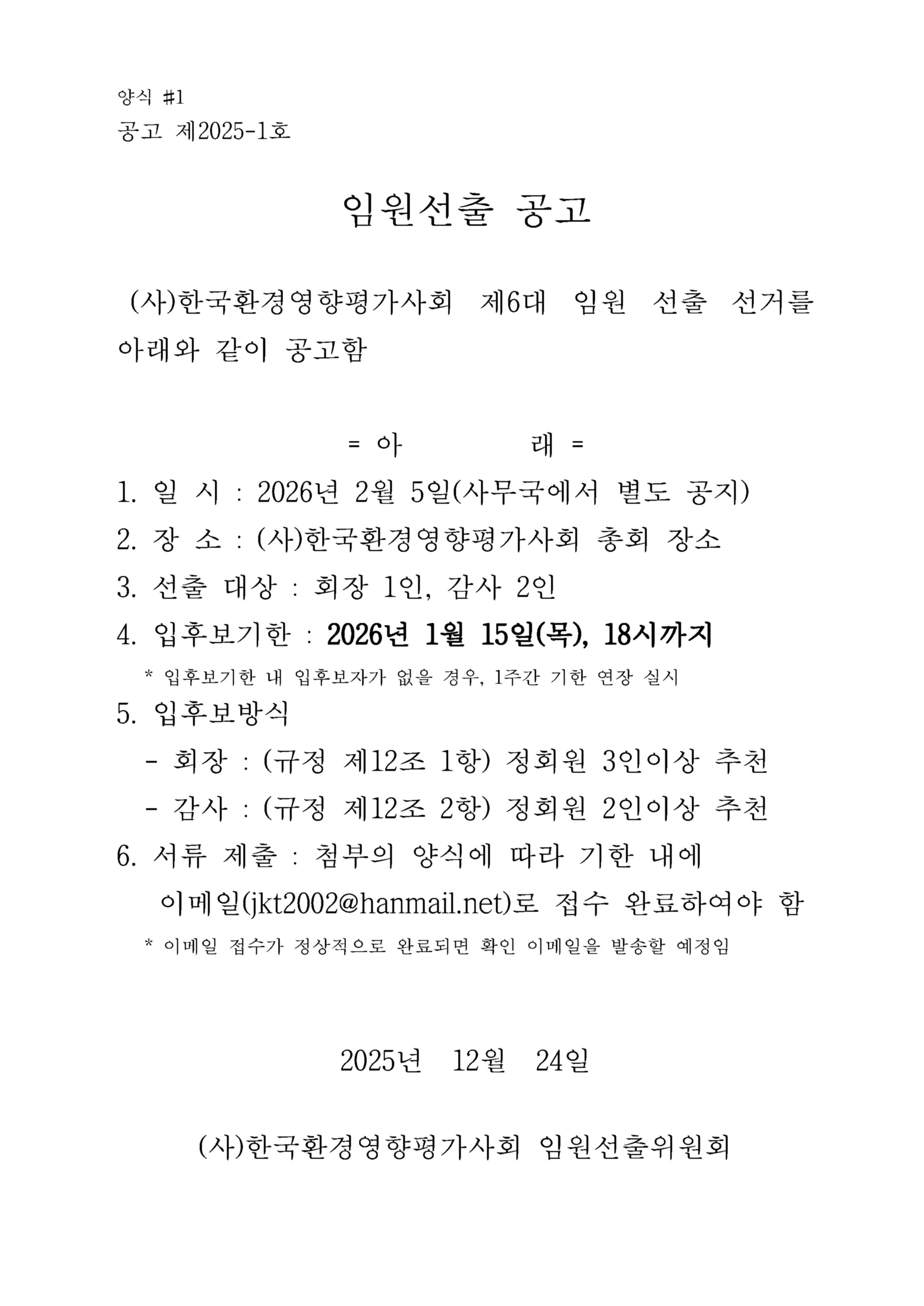 양식 #1
공고 제2025-1호

임원선출 공고

(사)한국환경영향평가사회 제6대 임원 선출 선거를 아래와 같이 공고함

= 아 래 =

1. 일 시 : 2026년 2월 5일(사무국에서 별도 공지)
2. 장 소 : (사)한국환경영향평가사회 총회 장소
3. 선출 대상 : 회장 1인, 감사 2인
4. 입후보기한 : 2026년 1월 15일(목), 18시까지
* 입후보기한 내 입후보자가 없을 경우, 1주간 기한 연장 실시
5. 입후보방식
- 회장 : (규정 제12조 1항) 정회원 3인이상 추천
- 감사 : (규정 제12조 2항) 정회원 2인이상 추천
6. 서류 제출 : 첨부의 양식에 따라 기한 내에 이메일(jkt2002@hanmail.net)로 접수 완료하여야 함
* 이메일 접수가 정상적으로 완료되면 확인 이메일을 발송할 예정임

2025년 12월 24일

(사)한국환경영향평가사회 임원선출위원회